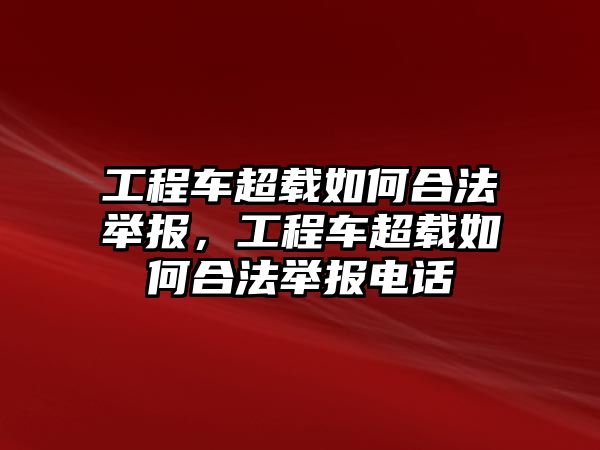 工程车超载如何合法举报，工程车超载如何合法举报电话